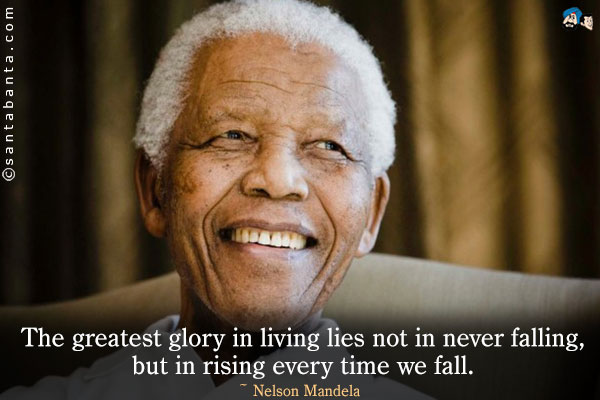 ©santabanta.com

The greatest glory in living lies not in never falling, but in rising every time we fall.

~ Nelson Mandela